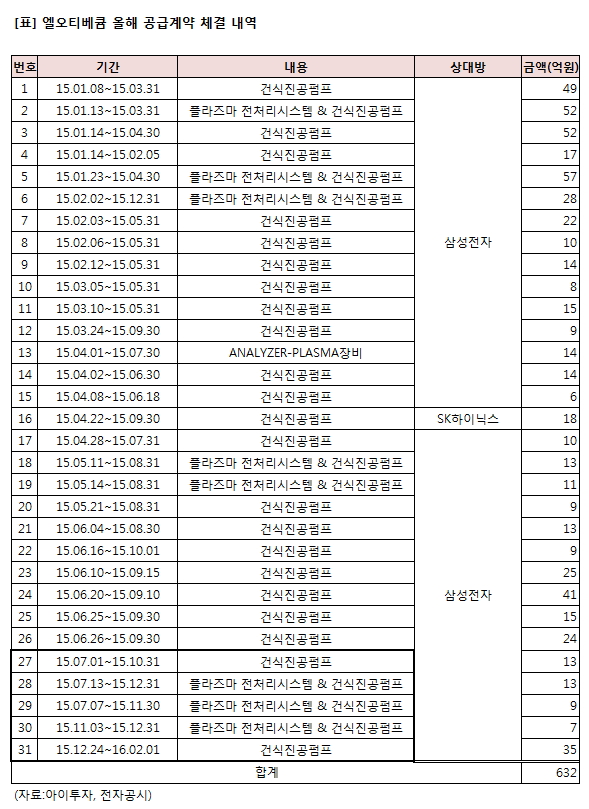 [표] 엘오티베큠 올해 공급계약 체결 내역

| 번호 | 기간 | 내용 | 상대방 | 금액(억원) |
|---|---|---|---|---|
| 1 | 15.01.08~15.03.31 | 건식진공펌프 | 삼성전자 | 49 |
| 2 | 15.01.13~15.03.31 | 플라즈마 전처리시스템 & 건식진공펌프 | | 52 |
| 3 | 15.01.14~15.04.30 | 건식진공펌프 | | 52 |
| 4 | 15.01.14~15.02.05 | 건식진공펌프 | | 17 |
| 5 | 15.01.23~15.04.30 | 플라즈마 전처리시스템 & 건식진공펌프 | | 57 |
| 6 | 15.02.02~15.12.31 | 플라즈마 전처리시스템 & 건식진공펌프 | | 28 |
| 7 | 15.02.03~15.05.31 | 건식진공펌프 | | 22 |
| 8 | 15.02.06~15.05.31 | 건식진공펌프 | | 10 |
| 9 | 15.02.12~15.05.31 | 건식진공펌프 | | 14 |
| 10 | 15.03.05~15.05.31 | 건식진공펌프 | | 8 |
| 11 | 15.03.10~15.05.31 | 건식진공펌프 | | 15 |
| 12 | 15.03.24~15.09.30 | 건식진공펌프 | | 9 |
| 13 | 15.04.01~15.07.30 | ANALYZER-PLASMA장비 | | 14 |
| 14 | 15.04.02~15.06.30 | 건식진공펌프 | | 14 |
| 15 | 15.04.08~15.06.18 | 건식진공펌프 | | 6 |
| 16 | 15.04.22~15.09.30 | 건식진공펌프 | SK하이닉스 | 18 |
| 17 | 15.04.28~15.07.31 | 건식진공펌프 | 삼성전자 | 10 |
| 18 | 15.05.11~15.08.31 | 플라즈마 전처리시스템 & 건식진공펌프 | | 13 |
| 19 | 15.05.14~15.08.31 | 플라즈마 전처리시스템 & 건식진공펌프 | | 11 |
| 20 | 15.05.21~15.08.31 | 건식진공펌프 | | 9 |
| 21 | 15.06.04~15.08.30 | 건식진공펌프 | | 13 |
| 22 | 15.06.16~15.10.01 | 건식진공펌프 | | 9 |
| 23 | 15.06.10~15.09.15 | 건식진공펌프 | | 25 |
| 24 | 15.06.20~15.09.10 | 건식진공펌프 | | 41 |
| 25 | 15.06.25~15.09.30 | 건식진공펌프 | | 15 |
| 26 | 15.06.26~15.09.30 | 건식진공펌프 | | 24 |
| 27 | 15.07.01~15.10.31 | 건식진공펌프 | | 13 |
| 28 | 15.07.13~15.12.31 | 플라즈마 전처리시스템 & 건식진공펌프 | | 13 |
| 29 | 15.07.07~15.11.30 | 플라즈마 전처리시스템 & 건식진공펌프 | | 9 |
| 30 | 15.11.03~15.12.31 | 플라즈마 전처리시스템 & 건식진공펌프 | | 7 |
| 31 | 15.12.24~16.02.01 | 건식진공펌프 | | 35 |
| 합계 | | | | 632 |

(자료:아이투자, 전자공시)